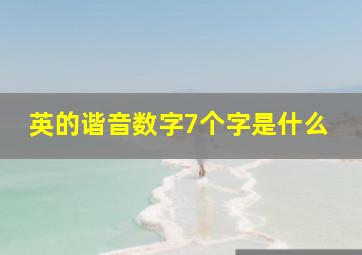 英的谐音数字7个字是什么